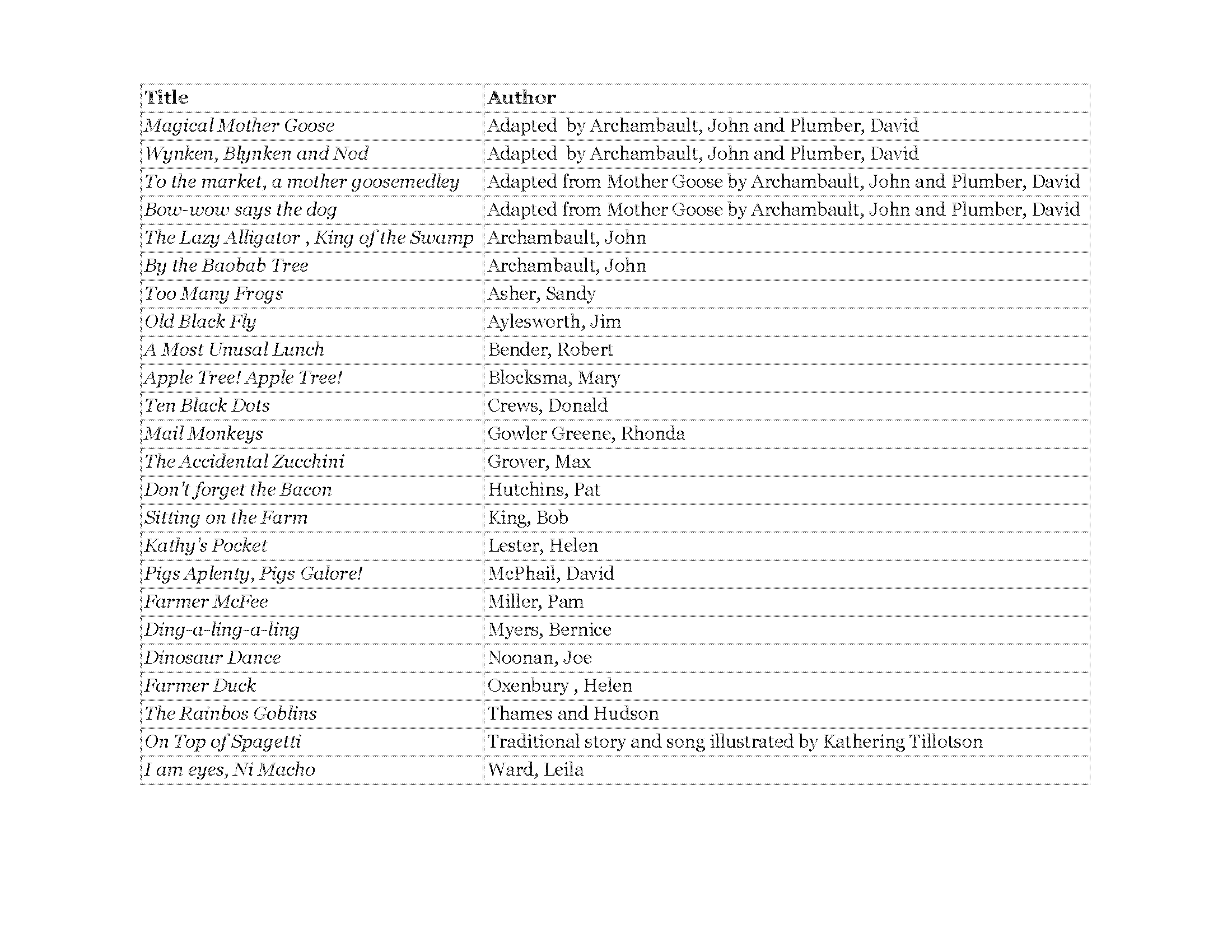 | Title | Author |
|---|---|
| Magical Mother Goose | Adapted by Archambault, John and Plumber, David |
| Wynken, Blynken and Nod | Adapted by Archambault, John and Plumber, David |
| To the market, a mother goosemedley | Adapted from Mother Goose by Archambault, John and Plumber, David |
| Bow-wow says the dog | Adapted from Mother Goose by Archambault, John and Plumber, David |
| The Lazy Alligator , King of the Swamp | Archambault, John |
| By the Baobab Tree | Archambault, John |
| Too Many Frogs | Asher, Sandy |
| Old Black Fly | Aylesworth, Jim |
| A Most Unusal Lunch | Bender, Robert |
| Apple Tree! Apple Tree! | Blocksma, Mary |
| Ten Black Dots | Crews, Donald |
| Mail Monkeys | Gowler Greene, Rhonda |
| The Accidental Zucchini | Grover, Max |
| Don't forget the Bacon | Hutchins, Pat |
| Sitting on the Farm | King, Bob |
| Kathy's Pocket | Lester, Helen |
| Pigs Aplenty, Pigs Galore! | McPhail, David |
| Farmer McFee | Miller, Pam |
| Ding-a-ling-a-ling | Myers, Bernice |
| Dinosaur Dance | Noonan, Joe |
| Farmer Duck | Oxenbury , Helen |
| The Rainbos Goblins | Thames and Hudson |
| On Top of Spagetti | Traditional story and song illustrated by Kathering Tillotson |
| I am eyes, Ni Macho | Ward, Leila |